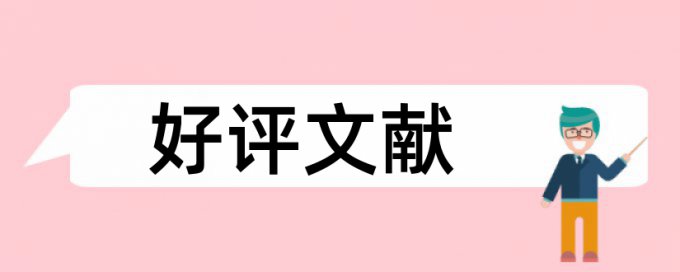 好评文献